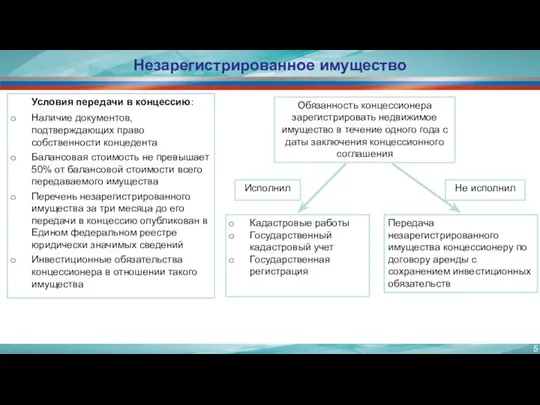 Незарегистрированное имущество

Условия передачи в концессию:

o Наличие документов, подтверждающих право собственности концедента
o Балансовая стоимость не превышает 50% от балансовой стоимости всего передаваемого имущества
o Перечень незарегистрированного имущества за три месяца до его передачи в концессию опубликован в Едином федеральном реестре юридически значимых сведений
o Инвестиционные обязательства концессионера в отношении такого имущества

Обязанность концессионера зарегистрировать недвижимое имущество в течение одного года с даты заключения концессионного соглашения

Исполнил

Не исполнил

o Кадастровые работы
o Государственный кадастровый учет
o Государственная регистрация

Передача незарегистрированного имущества концессионеру по договору аренды с сохранением инвестиционных обязательств

5